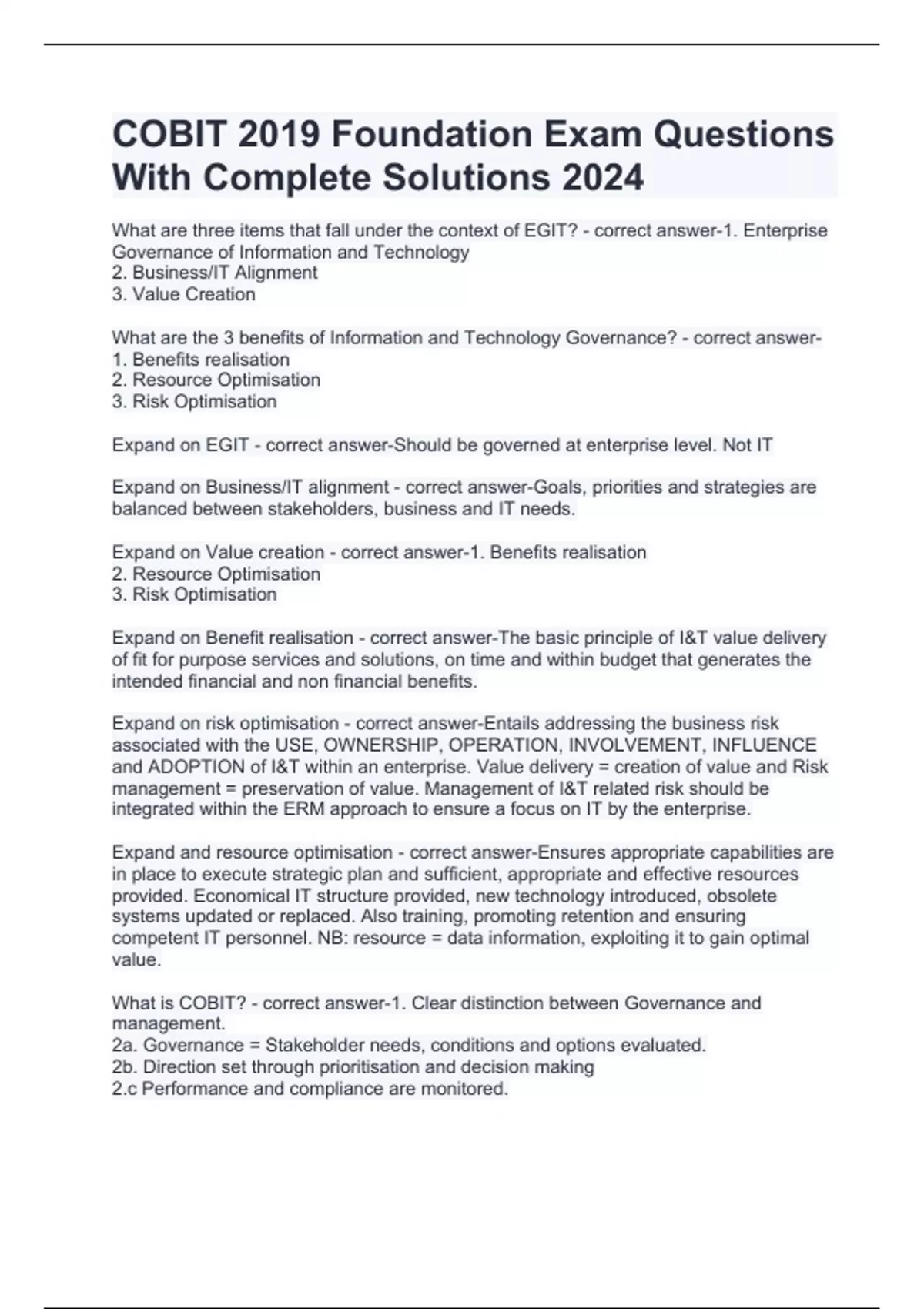 COBIT 2019 Foundation Exam Questions With Complete Solutions 2024

What are three items that fall under the context of EGIT? - correct answer-1. Enterprise Governance of Information and Technology
2. Business/IT Alignment
3. Value Creation

What are the 3 benefits of Information and Technology Governance? - correct answer-
1. Benefits realisation
2. Resource Optimisation
3. Risk Optimisation

Expand on EGIT - correct answer-Should be governed at enterprise level. Not IT

Expand on Business/IT alignment - correct answer-Goals, priorities and strategies are balanced between stakeholders, business and IT needs.

Expand on Value creation - correct answer-1. Benefits realisation
2. Resource Optimisation
3. Risk Optimisation

Expand on Benefit realisation - correct answer-The basic principle of I&T value delivery of fit for purpose services and solutions, on time and within budget that generates the intended financial and non financial benefits.

Expand on risk optimisation - correct answer-Entails addressing the business risk associated with the USE, OWNERSHIP, OPERATION, INVOLVEMENT, INFLUENCE and ADOPTION of I&T within an enterprise. Value delivery = creation of value and Risk management = preservation of value. Management of I&T related risk should be integrated within the ERM approach to ensure a focus on IT by the enterprise.

Expand and resource optimisation - correct answer-Ensures appropriate capabilities are in place to execute strategic plan and sufficient, appropriate and effective resources provided. Economical IT structure provided, new technology introduced, obsolete systems updated or replaced. Also training, promoting retention and ensuring competent IT personnel. NB: resource = data information, exploiting it to gain optimal value.

What is COBIT? - correct answer-1. Clear distinction between Governance and management.
2a. Governance = Stakeholder needs, conditions and options evaluated.
2b. Direction set through prioritisation and decision making
2.c Performance and compliance are monitored.